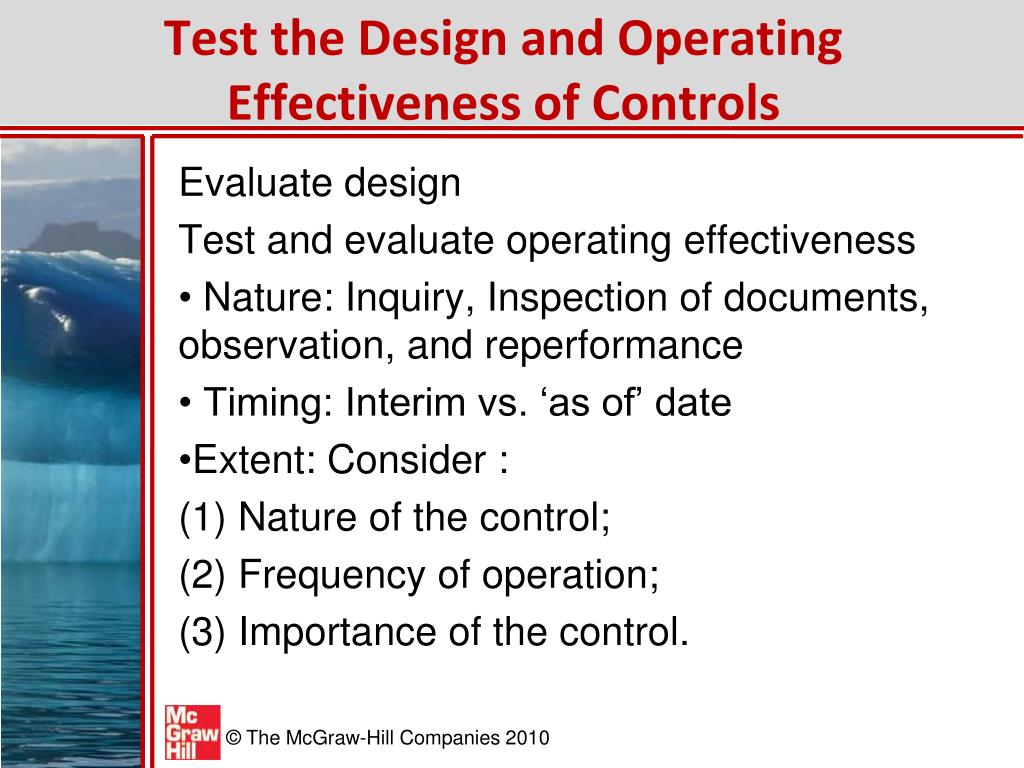 Test the Design and Operating Effectiveness of Controls

Evaluate design

Test and evaluate operating effectiveness

• Nature: Inquiry, Inspection of documents, observation, and reperformance

• Timing: Interim vs. ‘as of’ date

•Extent: Consider :

(1) Nature of the control;

(2) Frequency of operation;

(3) Importance of the control.

Mc Graw Hill

© The McGraw-Hill Companies 2010